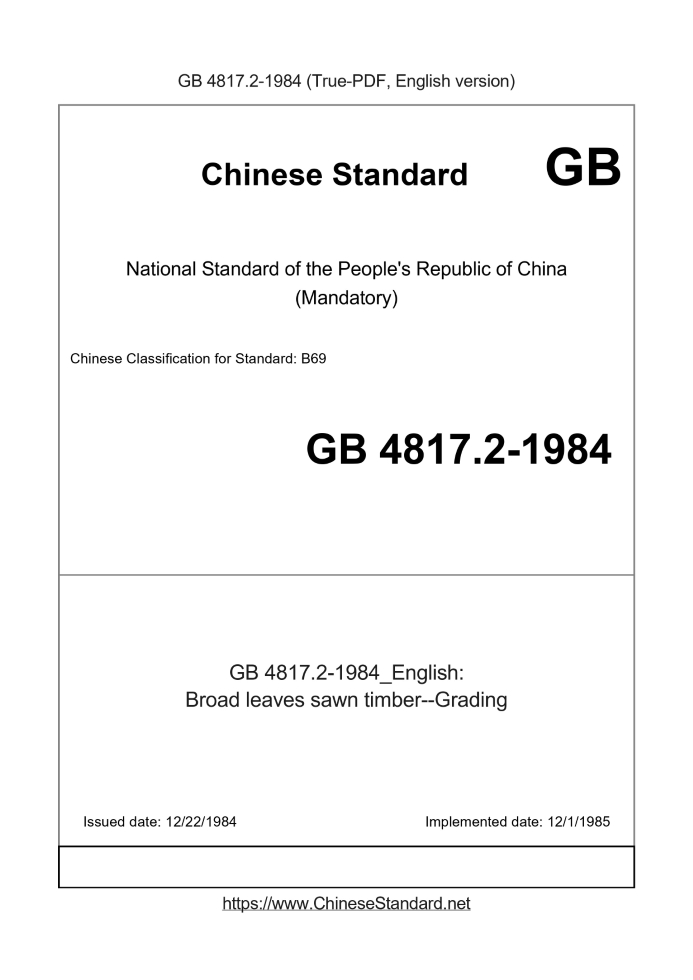 GB 4817.2-1984 (True-PDF, English version)

Chinese Standard GB

National Standard of the People's Republic of China
(Mandatory)

Chinese Classification for Standard: B69

GB 4817.2-1984

GB 4817.2-1984_English:
Broad leaves sawn timber--Grading

Issued date: 12/22/1984

Implemented date: 12/1/1985

https://www.ChineseStandard.net